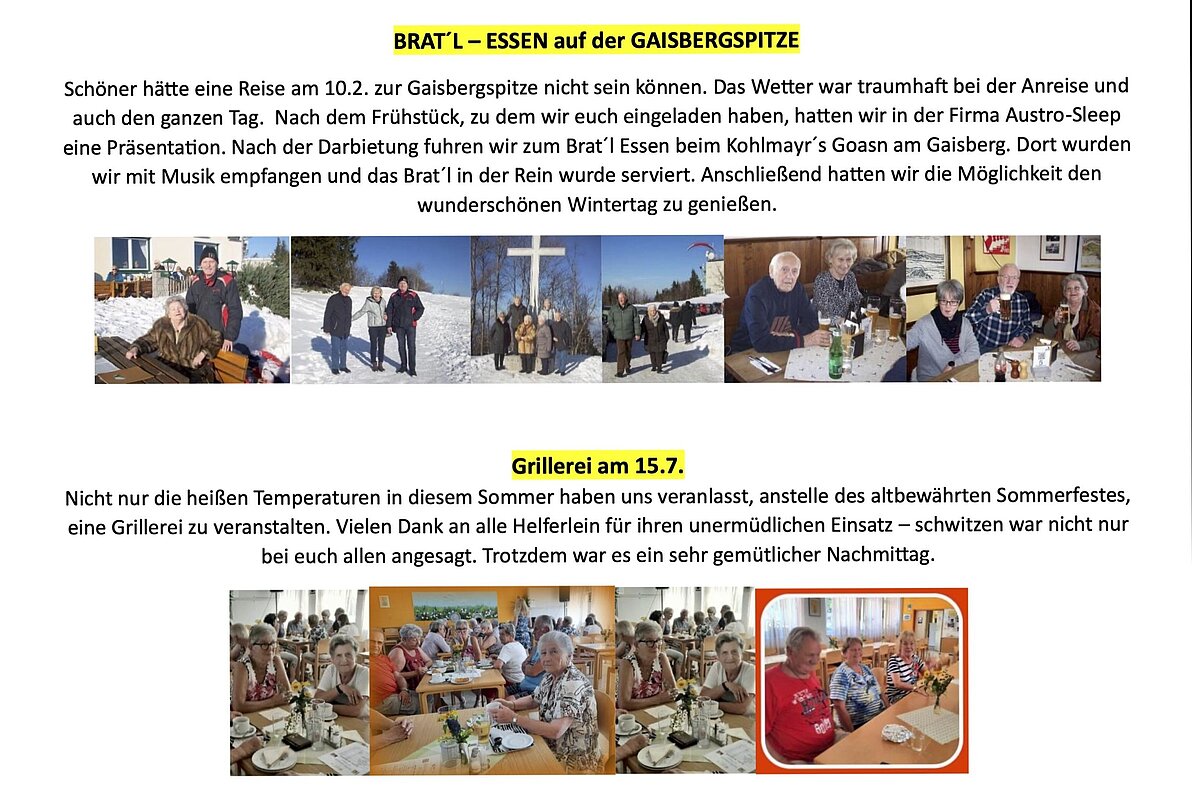 BRAT´L – ESSEN auf der GAISBERGSPITZE

Schöner hätte eine Reise am 10.2. zur Gaisbergspitze nicht sein können. Das Wetter war traumhaft bei der Anreise und auch den ganzen Tag. Nach dem Frühstück, zu dem wir euch eingeladen haben, hatten wir in der Firma Austro-Sleep eine Präsentation. Nach der Darbietung fuhren wir zum Brat´l Essen beim Kohlmayr´s Goasn am Gaisberg. Dort wurden wir mit Musik empfangen und das Brat´l in der Rein wurde serviert. Anschließend hatten wir die Möglichkeit den wunderschönen Wintertag zu genießen.

Grillerei am 15.7.

Nicht nur die heißen Temperaturen in diesem Sommer haben uns veranlasst, anstelle des altbewährten Sommerfestes, eine Grillerei zu veranstalten. Vielen Dank an alle Helferlein für ihren unermüdlichen Einsatz – schwitzen war nicht nur bei euch allen angesagt. Trotzdem war es ein sehr gemütlicher Nachmittag.